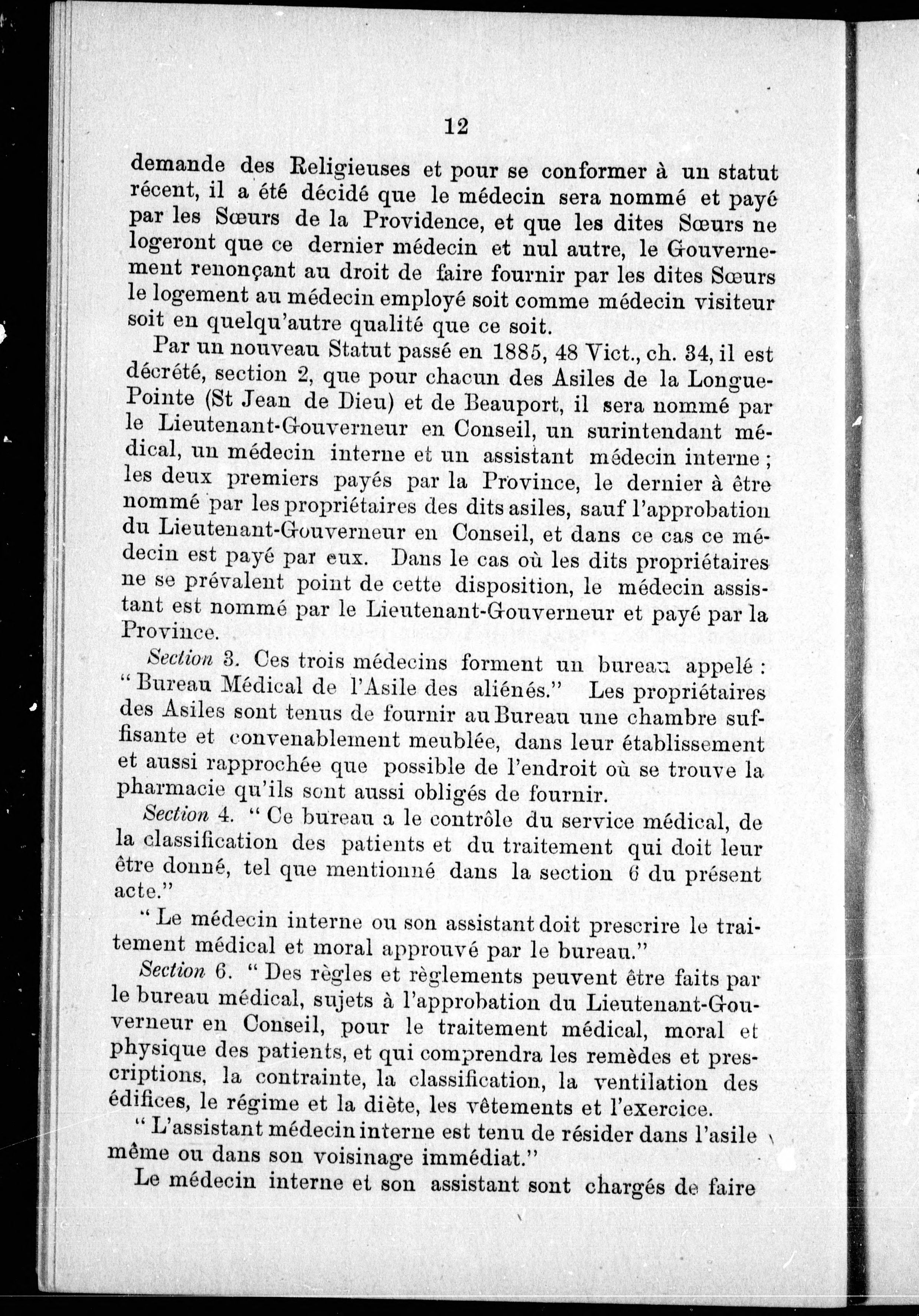 12

demande des Religieuses et pour se conformer à un statut récent, il a été décidé que le médecin sera nommé et payé par les Sœurs de la Providence, et que les dites Sœurs ne logeront que ce dernier médecin et nul autre, le Gouvernement renonçant au droit de faire fournir par les dites Sœurs le logement au médecin employé soit comme médecin visiteur soit en quelqu'autre qualité que ce soit.

Par un nouveau Statut passé en 1885, 48 Vict., ch. 34, il est décrété, section 2, que pour chacun des Asiles de la Longue-Pointe (St Jean de Dieu) et de Beauport, il sera nommé par le Lieutenant-Gouverneur en Conseil, un surintendant médical, un médecin interne et un assistant médecin interne ; les deux premiers payés par la Province, le dernier à être nommé par les propriétaires des dits asiles, sauf l'approbation du Lieutenant-Gouverneur en Conseil, et dans ce cas ce médecin est payé par eux. Dans le cas où les dits propriétaires ne se prévalent point de cette disposition, le médecin assistant est nommé par le Lieutenant-Gouverneur et payé par la Province.

Section 3. Ces trois médecins forment un bureau appelé : "Bureau Médical de l'Asile des aliénés." Les propriétaires des Asiles sont tenus de fournir au Bureau une chambre suffisante et convenablement meublée, dans leur établissement et aussi rapprochée que possible de l'endroit où se trouve la pharmacie qu'ils sont aussi obligés de fournir.

Section 4. "Ce bureau a le contrôle du service médical, de la classification des patients et du traitement qui doit leur être donné, tel que mentionné dans la section 6 du présent acte."

"Le médecin interne ou son assistant doit prescrire le traitement médical et moral approuvé par le bureau."

Section 6. "Des règles et règlements peuvent être faits par le bureau médical, sujets à l'approbation du Lieutenant-Gouverneur en Conseil, pour le traitement médical, moral et physique des patients, et qui comprendra les remèdes et prescriptions, la contrainte, la classification, la ventilation des édifices, le régime et la diète, les vêtements et l'exercice.

"L'assistant médecin interne est tenu de résider dans l'asile même ou dans son voisinage immédiat."

Le médecin interne et son assistant sont chargés de faire